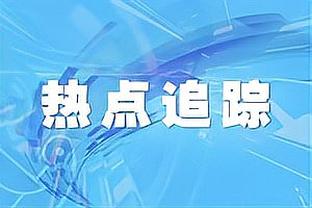 热点追踪